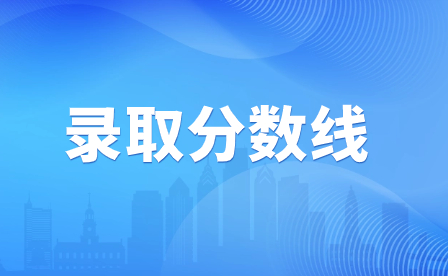 录取分数线